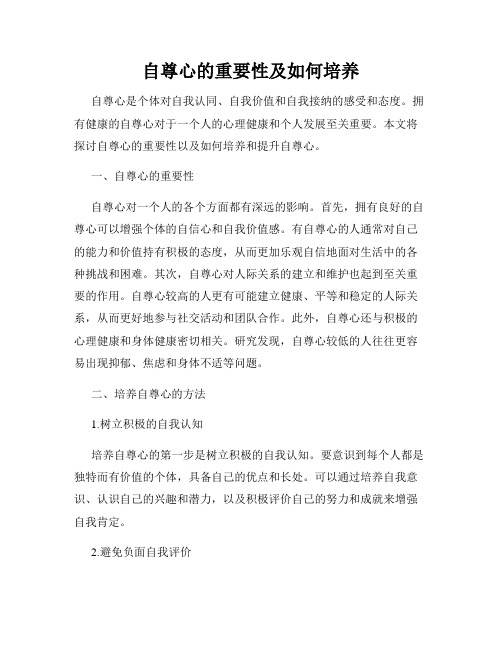 自尊心的重要性及如何培养

自尊心是个体对自我认同、自我价值和自我接纳的感受和态度。拥有健康的自尊心对于一个人的心理健康和个人发展至关重要。本文将探讨自尊心的重要性以及如何培养和提升自尊心。

一、自尊心的重要性

自尊心对一个人的各个方面都有深远的影响。首先，拥有良好的自尊心可以增强个体的自信心和自我价值感。有自尊心的人通常对自己的能力和价值持有积极的态度，从而更加乐观自信地面对生活中的各种挑战和困难。其次，自尊心对人际关系的建立和维护也起到至关重要的作用。自尊心较高的人更有可能建立健康、平等和稳定的人际关系，从而更好地参与社交活动和团队合作。此外，自尊心还与积极的心理健康和身体健康密切相关。研究发现，自尊心较低的人往往更容易出现抑郁、焦虑和身体不适等问题。

二、培养自尊心的方法

1.树立积极的自我认知

培养自尊心的第一步是树立积极的自我认知。要意识到每个人都是独特而有价值的个体，具备自己的优点和长处。可以通过培养自我意识、认识自己的兴趣和潜力，以及积极评价自己的努力和成就来增强自我肯定。

2.避免负面自我评价